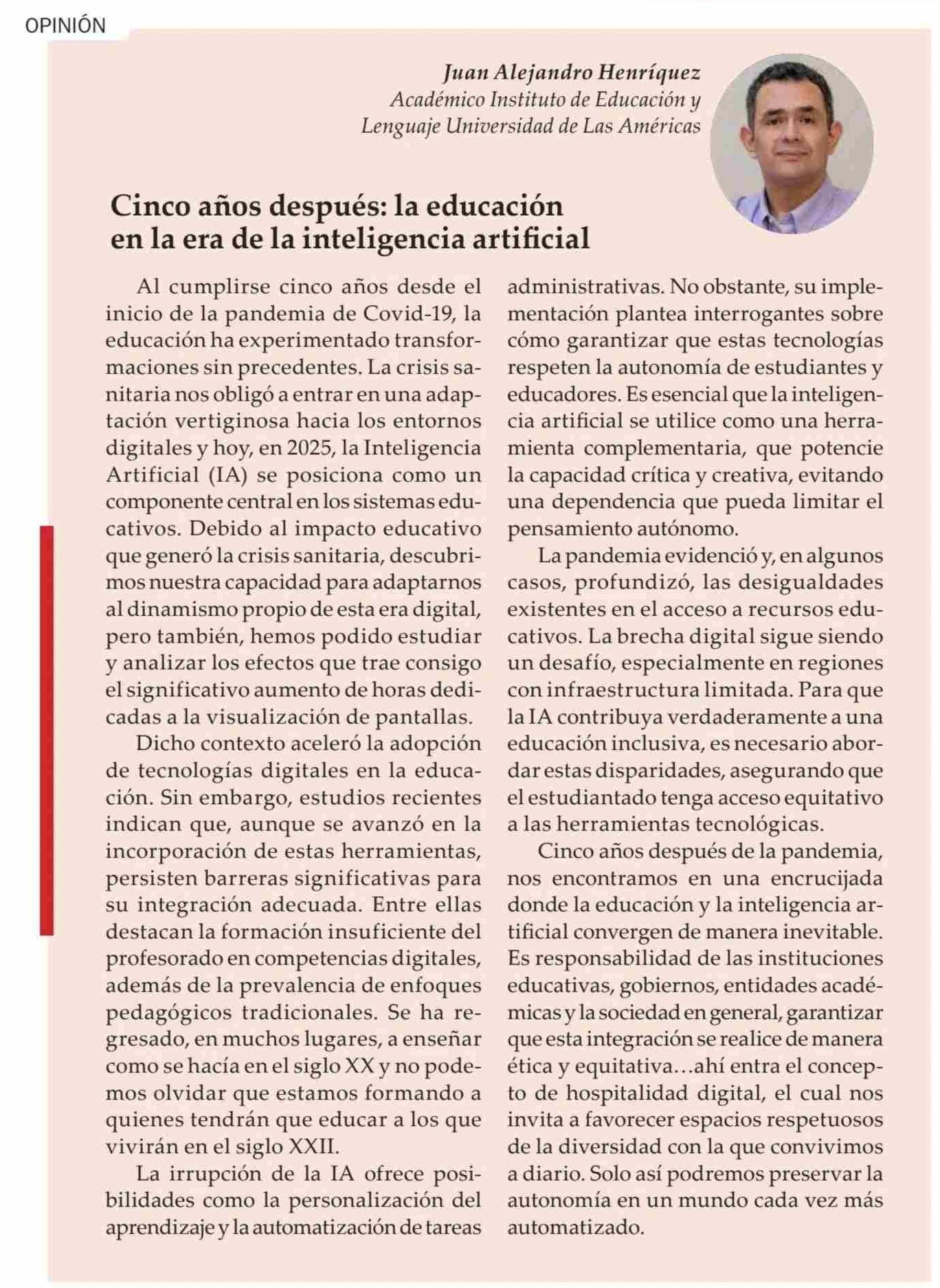 OPINIÓN

Juan Alejandro Henríquez
Académico Instituto de Educación y Lenguaje Universidad de Las Américas

Cinco años después: la educación en la era de la inteligencia artificial

Al cumplirse cinco años desde el inicio de la pandemia de Covid-19, la educación ha experimentado transformaciones sin precedentes. La crisis sanitaria nos obligó a entrar en una adaptación vertiginosa hacia los entornos digitales y hoy, en 2025, la Inteligencia Artificial (IA) se posiciona como un componente central en los sistemas educativos. Debido al impacto educativo que generó la crisis sanitaria, descubrimos nuestra capacidad para adaptarnos al dinamismo propio de esta era digital, pero también, hemos podido estudiar y analizar los efectos que trae consigo el significativo aumento de horas dedicadas a la visualización de pantallas.

Dicho contexto aceleró la adopción de tecnologías digitales en la educación. Sin embargo, estudios recientes indican que, aunque se avanzó en la incorporación de estas herramientas, persisten barreras significativas para su integración adecuada. Entre ellas destacan la formación insuficiente del profesorado en competencias digitales, además de la prevalencia de enfoques pedagógicos tradicionales. Se ha regresado, en muchos lugares, a enseñar como se hacía en el siglo XX y no podemos olvidar que estamos formando a quienes tendrán que educar a los que vivirán en el siglo XXII.

La irrupción de la IA ofrece posibilidades como la personalización del aprendizaje y la automatización de tareas administrativas. No obstante, su implementación plantea interrogantes sobre cómo garantizar que estas tecnologías respeten la autonomía de estudiantes y educadores. Es esencial que la inteligencia artificial se utilice como una herramienta complementaria, que potencie la capacidad crítica y creativa, evitando una dependencia que pueda limitar el pensamiento autónomo.

La pandemia evidenció y, en algunos casos, profundizó, las desigualdades existentes en el acceso a recursos educativos. La brecha digital sigue siendo un desafío, especialmente en regiones con infraestructura limitada. Para que la IA contribuya verdaderamente a una educación inclusiva, es necesario abordar estas disparidades, asegurando que el estudiantado tenga acceso equitativo a las herramientas tecnológicas.

Cinco años después de la pandemia, nos encontramos en una encrucijada donde la educación y la inteligencia artificial convergen de manera inevitable. Es responsabilidad de las instituciones educativas, gobiernos, entidades académicas y la sociedad en general, garantizar que esta integración se realice de manera ética y equitativa…ahí entra el concepto de hospitalidad digital, el cual nos invita a favorecer espacios respetuosos de la diversidad con la que convivimos a diario. Solo así podremos preservar la autonomía en un mundo cada vez más automatizado.